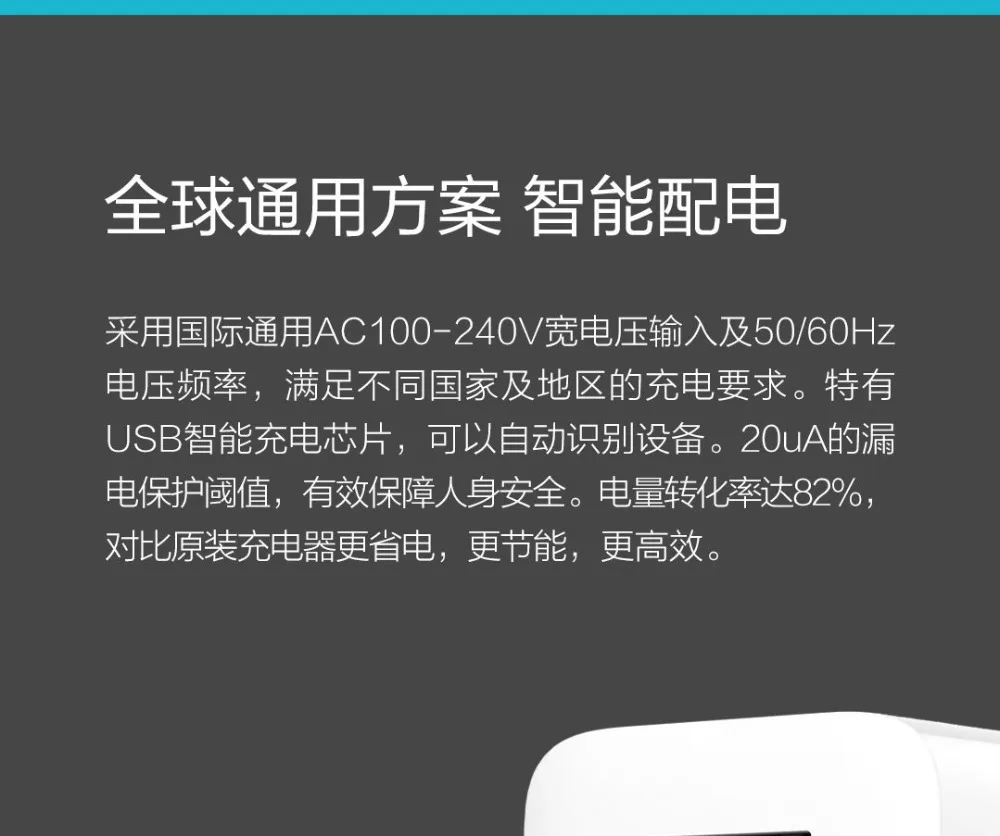 全球通用方案 智能配电

采用国际通用AC100-240V宽电压输入及50/60Hz电压频率，满足不同国家及地区的充电要求。特有USB智能充电芯片，可以自动识别设备。20uA的漏电保护阈值，有效保障人身安全。电量转化率达82%，对比原装充电器更省电，更节能，更高效。